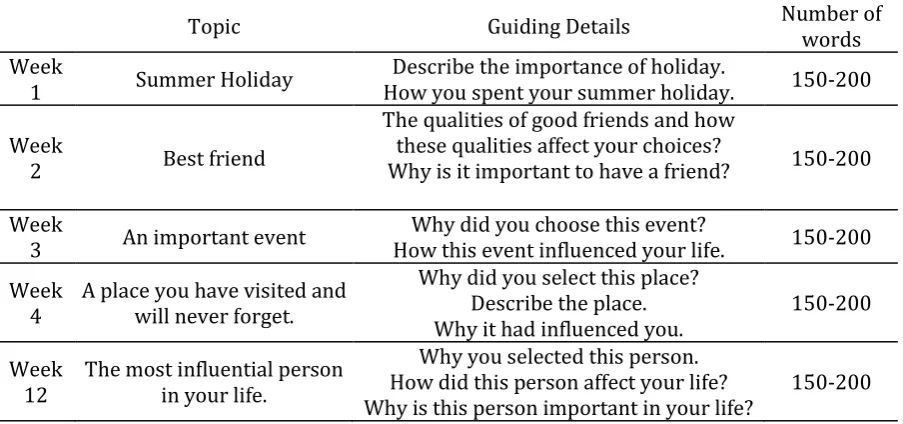 | | Topic | Guiding Details | Number of words |
|---|---|---|---|
| Week 1 | Summer Holiday | Describe the importance of holiday. How you spent your summer holiday. | 150-200 |
| Week 2 | Best friend | The qualities of good friends and how these qualities affect your choices? Why is it important to have a friend? | 150-200 |
| Week 3 | An important event | Why did you choose this event? How this event influenced your life. | 150-200 |
| Week 4 | A place you have visited and will never forget. | Why did you select this place? Describe the place. Why it had influenced you. | 150-200 |
| Week 12 | The most influential person in your life. | Why you selected this person. How did this person affect your life? Why is this person important in your life? | 150-200 |